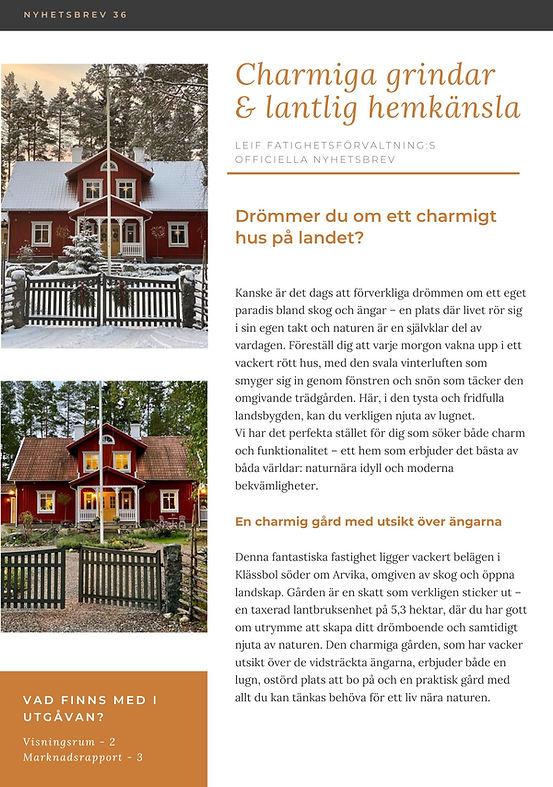 NYHETSBREV 36

Charmiga grindar & lantlig hemkänsla

LEIF FATIGHETSFÖRVALTNING:S OFFICIELLA NYHETSBREV

Drömmer du om ett charmigt hus på landet?

Kanske är det dags att förverkliga drömmen om ett eget paradis bland skog och ängar – en plats där livet rör sig i sin egen takt och naturen är en självklar del av vardagen. Föreställ dig att varje morgon vakna upp i ett vackert rött hus, med den svala vinterluften som smyger sig in genom fönstren och snön som täcker den omgivande trädgården. Här, i den tysta och fridfulla landsbygden, kan du verkligen njuta av lugnet.
Vi har det perfekta stället för dig som söker både charm och funktionalitet – ett hem som erbjuder det bästa av båda världar: naturnära idyll och moderna bekvämligheter.

En charmig gård med utsikt över ängarna

Denna fantastiska fastighet ligger vackert belägen i Klässbol söder om Arvika, omgiven av skog och öppna landskap. Gården är en skatt som verkligen sticker ut – en taxerad lantbruksenhet på 5,3 hektar, där du har gott om utrymme att skapa ditt drömboende och samtidigt njuta av naturen. Den charmiga gården, som har vacker utsikt över de vidsträckta ängarna, erbjuder både en lugn, ostörd plats att bo på och en praktisk gård med allt du kan tänkas behöva för ett liv nära naturen.

VAD FINNS MED I UTGÅVAN?

Visningsrum - 2
Marknadsrapport - 3